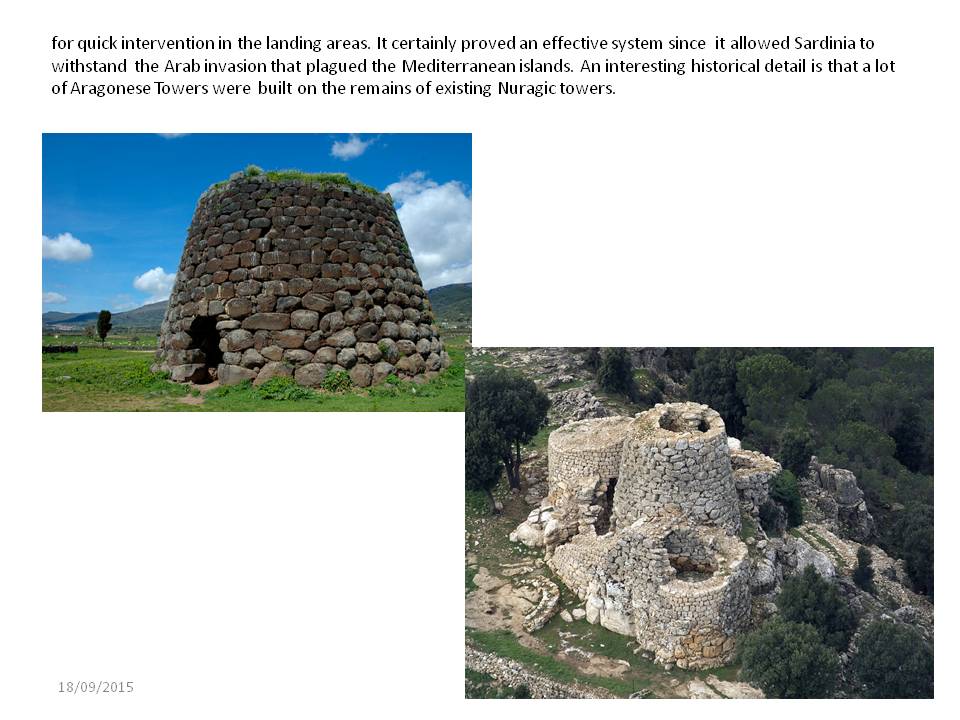 for quick intervention in the landing areas. It certainly proved an effective system since it allowed Sardinia to withstand the Arab invasion that plagued the Mediterranean islands. An interesting historical detail is that a lot of Aragonese Towers were built on the remains of existing Nuragic towers.

18/09/2015